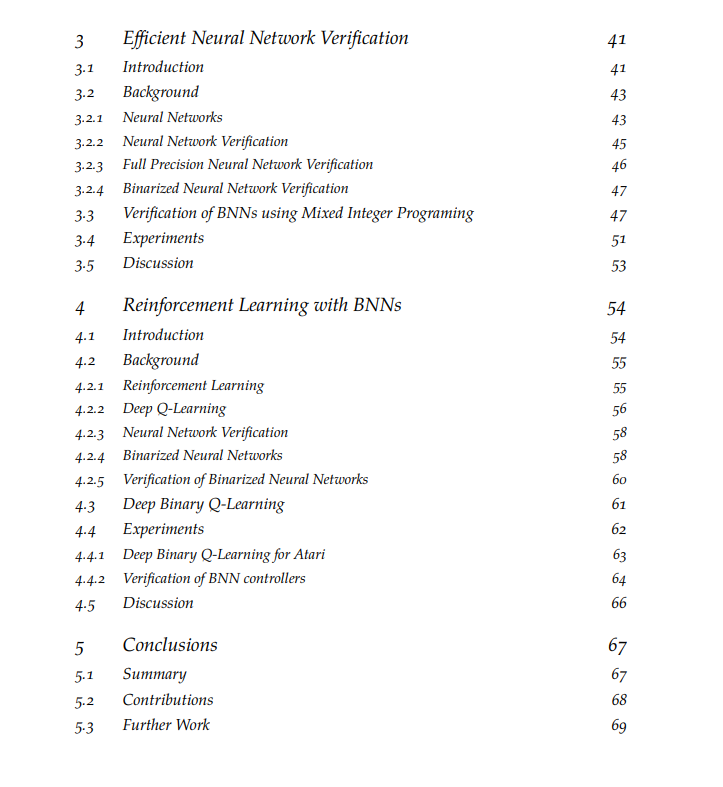 3 Efficient Neural Network Verification 41
3.1 Introduction 41
3.2 Background 43
3.2.1 Neural Networks 43
3.2.2 Neural Network Verification 45
3.2.3 Full Precision Neural Network Verification 46
3.2.4 Binarized Neural Network Verification 47
3.3 Verification of BNNs using Mixed Integer Programing 47
3.4 Experiments 51
3.5 Discussion 53

4 Reinforcement Learning with BNNs 54
4.1 Introduction 54
4.2 Background 55
4.2.1 Reinforcement Learning 55
4.2.2 Deep Q-Learning 56
4.2.3 Neural Network Verification 58
4.2.4 Binarized Neural Networks 58
4.2.5 Verification of Binarized Neural Networks 60
4.3 Deep Binary Q-Learning 61
4.4 Experiments 62
4.4.1 Deep Binary Q-Learning for Atari 63
4.4.2 Verification of BNN controllers 64
4.5 Discussion 66

5 Conclusions 67
5.1 Summary 67
5.2 Contributions 68
5.3 Further Work 69